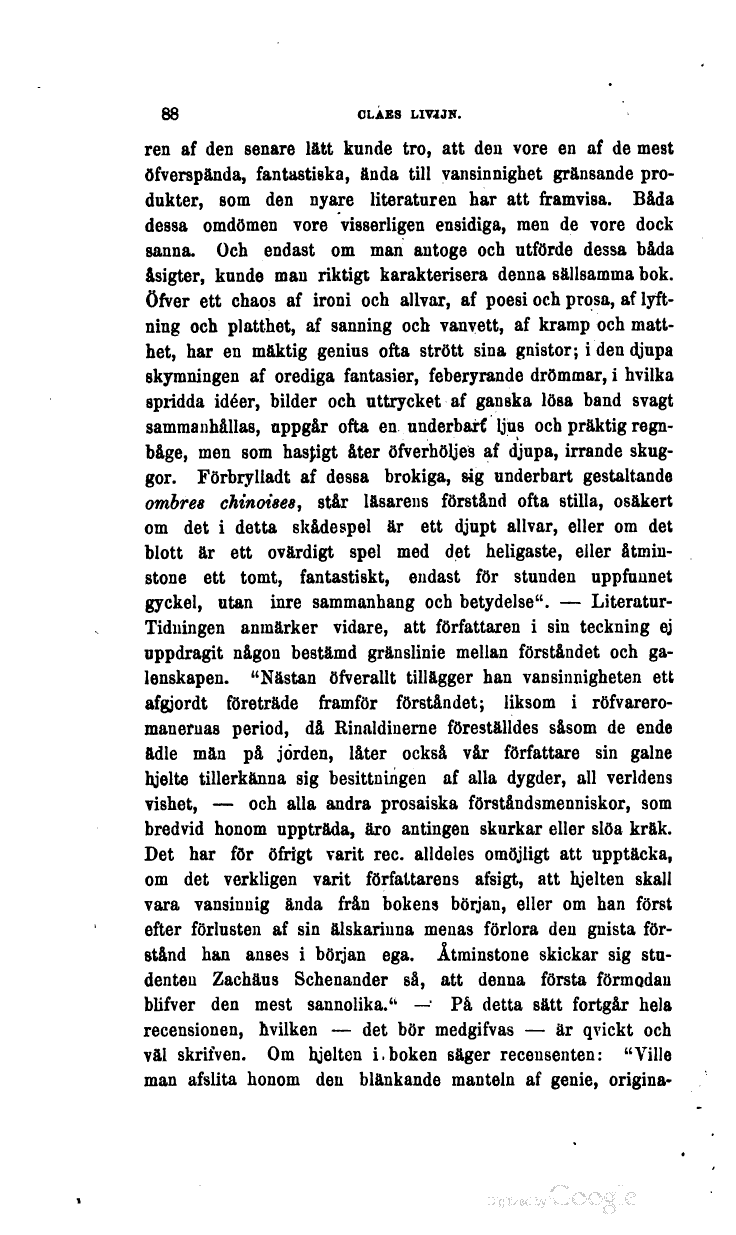 88 CLAES LIVIJN.

ren af den senare lätt kunde tro, att den vore en af de mest öfverspända, fantastiska, ända till vansinnighet gränsande produkter, som den nyare literaturen har att framvisa. Båda dessa omdömen vore visserligen ensidiga, men de vore dock sanna. Och endast om man antoge och utförde dessa båda åsigter, kunde man riktigt karakterisera denna sällsamma bok. Öfver ett chaos af ironi och allvar, af poesi och prosa, af lyftning och platthet, af sanning och vanvett, af kramp och matthet, har en mäktig genius ofta strött sina gnistor; i den djupa skymningen af orediga fantasier, feberyrande drömmar, i hvilka spridda idéer, bilder och uttrycket af ganska lösa band svagt sammanhållas, uppgår ofta en underbart ljus och präktig regnbåge, men som hastigt åter öfverhöljes af djupa, irrande skuggor. Förbrylladt af dessa brokiga, sig underbart gestaltande ombres chinoises, står läsarens förstånd ofta stilla, osäkert om det i detta skådespel är ett djupt allvar, eller om det blott är ett ovärdigt spel med det heligaste, eller åtminstone ett tomt, fantastiskt, endast för stunden uppfunnet gyckel, utan inre sammanhang och betydelse". — Literatur-Tidningen anmärker vidare, att författaren i sin teckning ej uppdragit någon bestämd gränslinie mellan förståndet och galenskapen. "Nästan öfverallt tillägger han vansinnigheten ett afgjordt företräde framför förståndet; liksom i röfvareromanernas period, då Rinaldinerne föreställdes såsom de ende ädle män på jorden, låter också vår författare sin galne hjelte tillerkänna sig besittningen af alla dygder, all verldens vishet, — och alla andra prosaiska förståndsmenniskor, som bredvid honom uppträda, äro antingen skurkar eller slöa kräk. Det har för öfrigt varit rec. alldeles omöjligt att upptäcka, om det verkligen varit författarens afsigt, att hjelten skall vara vansinnig ända från bokens början, eller om han först efter förlusten af sin älskarinna menas förlora den gnista förstånd han anses i början ega. Åtminstone skickar sig studenten Zachäus Schenander så, att denna första förmodan blifver den mest sannolika." — På detta sätt fortgår hela recensionen, hvilken — det bör medgifvas — är qvickt och väl skrifven. Om hjelten i boken säger recensenten: "Ville man afslita honom den blänkande manteln af genie, origina-

Digitized by Google